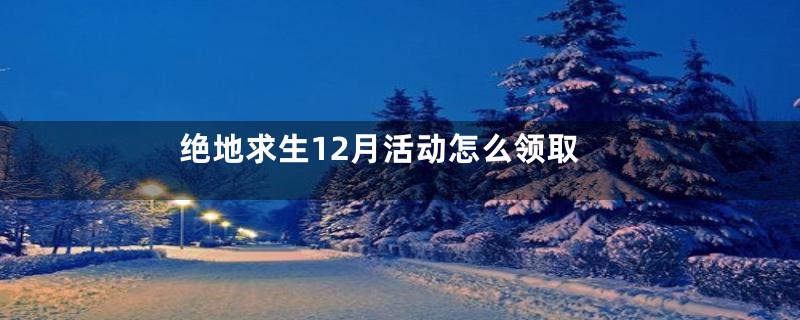 绝地求生12月活动怎么领取